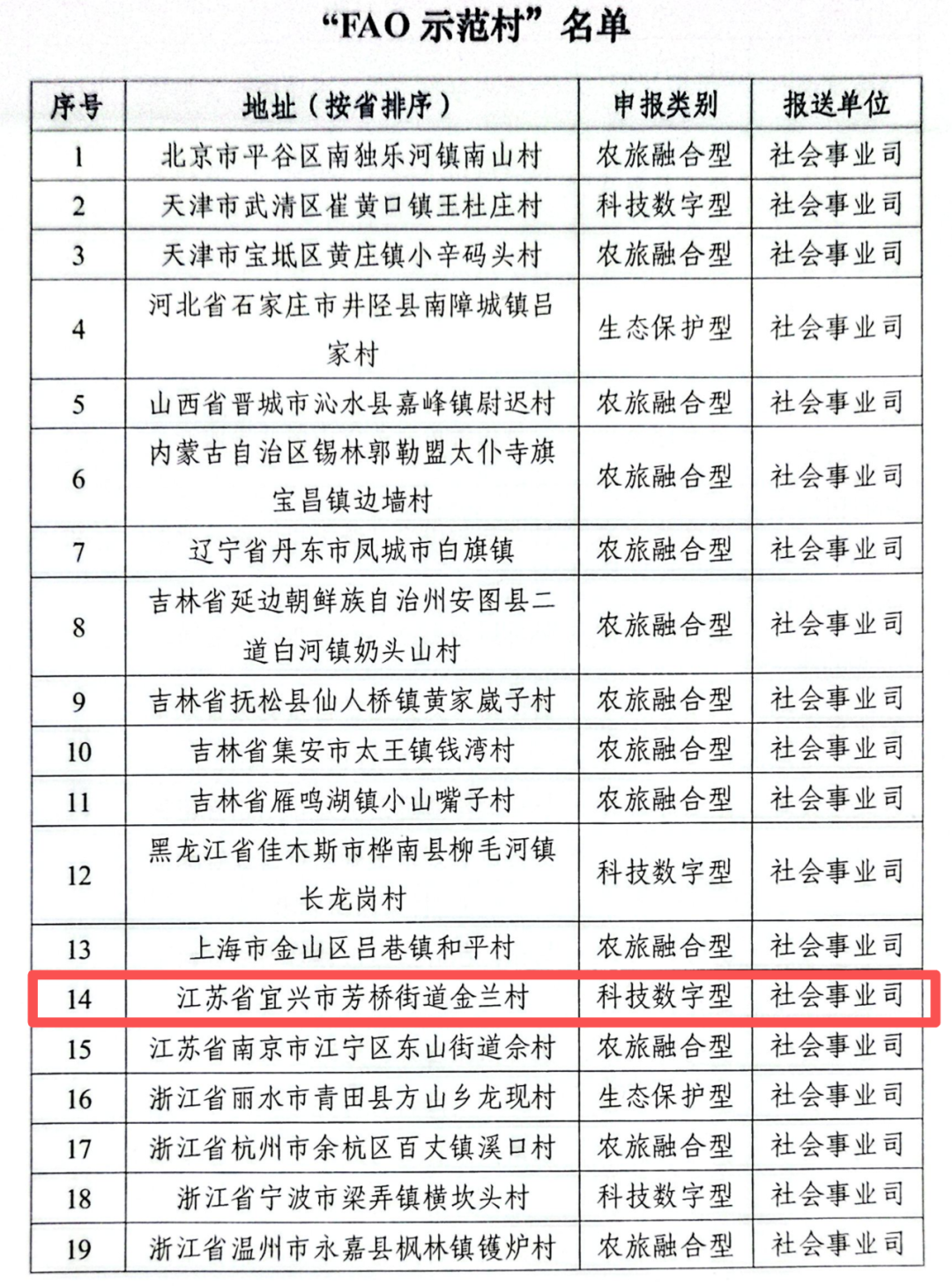 “FAO 示范村”名单

| 序号 | 地址（按省排序） | 申报类别 | 报送单位 |
|---|---|---|---|
| 1 | 北京市平谷区南独乐河镇南山村 | 农旅融合型 | 社会事业司 |
| 2 | 天津市武清区崔黄口镇王杜庄村 | 科技数字型 | 社会事业司 |
| 3 | 天津市宝坻区黄庄镇小辛码头村 | 农旅融合型 | 社会事业司 |
| 4 | 河北省石家庄市井陉县南障城镇吕家村 | 生态保护型 | 社会事业司 |
| 5 | 山西省晋城市沁水县嘉峰镇尉迟村 | 农旅融合型 | 社会事业司 |
| 6 | 内蒙古自治区锡林郭勒盟太仆寺旗宝昌镇边墙村 | 农旅融合型 | 社会事业司 |
| 7 | 辽宁省丹东市凤城市白旗镇 | 农旅融合型 | 社会事业司 |
| 8 | 吉林省延边朝鲜族自治州安图县二道白河镇奶头山村 | 农旅融合型 | 社会事业司 |
| 9 | 吉林省抚松县仙人桥镇黄家崴子村 | 农旅融合型 | 社会事业司 |
| 10 | 吉林省集安市太王镇钱湾村 | 农旅融合型 | 社会事业司 |
| 11 | 吉林省雁鸣湖镇小山嘴子村 | 农旅融合型 | 社会事业司 |
| 12 | 黑龙江省佳木斯市桦南县柳毛河镇长龙岗村 | 科技数字型 | 社会事业司 |
| 13 | 上海市金山区吕巷镇和平村 | 农旅融合型 | 社会事业司 |
| 14 | 江苏省宜兴市芳桥街道金兰村 | 科技数字型 | 社会事业司 |
| 15 | 江苏省南京市江宁区东山街道佘村 | 农旅融合型 | 社会事业司 |
| 16 | 浙江省丽水市青田县方山乡龙现村 | 生态保护型 | 社会事业司 |
| 17 | 浙江省杭州市余杭区百丈镇溪口村 | 农旅融合型 | 社会事业司 |
| 18 | 浙江省宁波市梁弄镇横坎头村 | 科技数字型 | 社会事业司 |
| 19 | 浙江省温州市永嘉县枫林镇镬炉村 | 农旅融合型 | 社会事业司 |